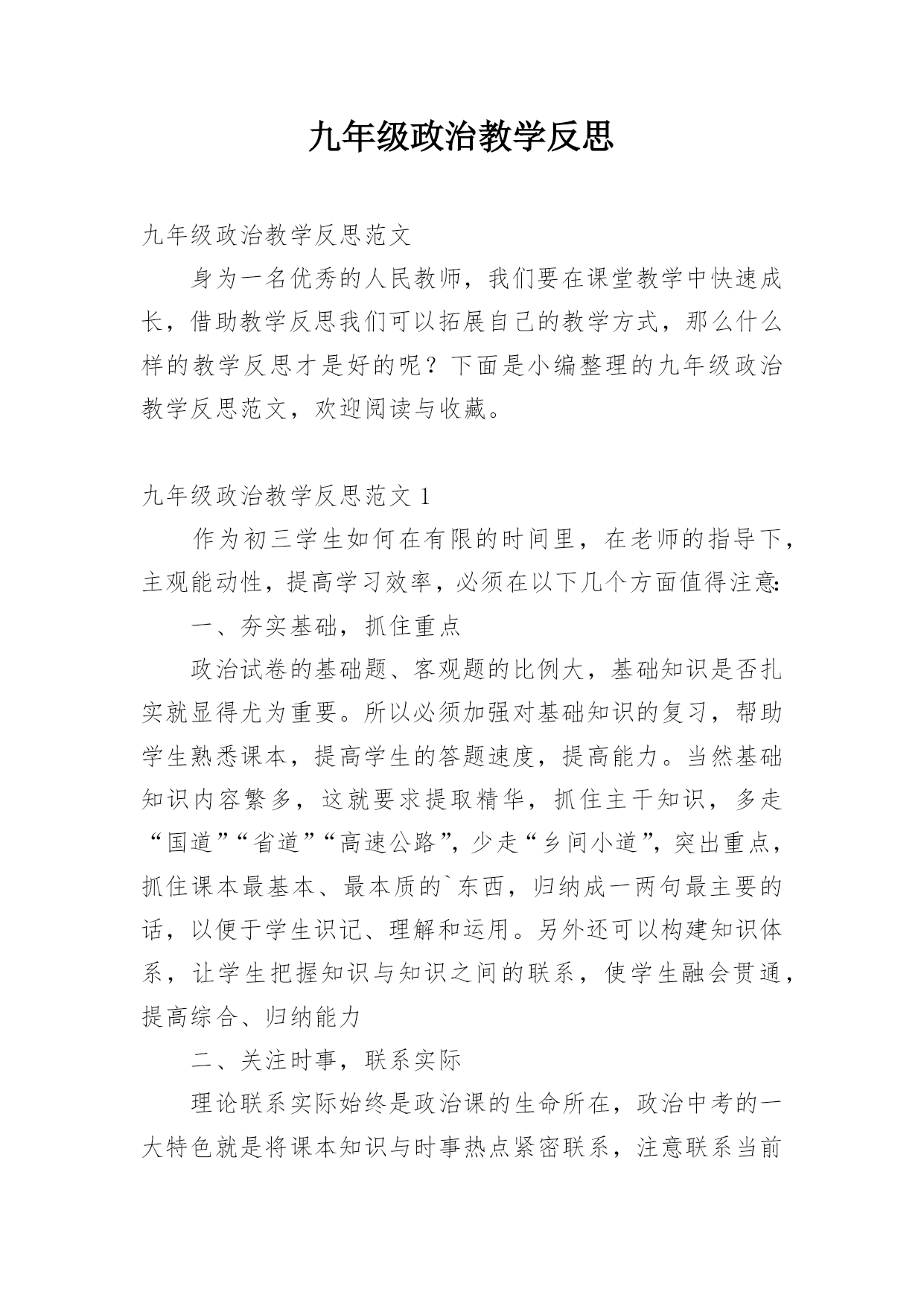 九年级政治教学反思

九年级政治教学反思范文

身为一名优秀的人民教师，我们要在课堂教学中快速成长，借助教学反思我们可以拓展自己的教学方式，那么什么样的教学反思才是好的呢？下面是小编整理的九年级政治教学反思范文，欢迎阅读与收藏。

九年级政治教学反思范文 1

作为初三学生如何在有限的时间里，在老师的指导下，主观能动性，提高学习效率，必须在以下几个方面值得注意:

一、夯实基础，抓住重点

政治试卷的基础题、客观题的比例大，基础知识是否扎实就显得尤为重要。所以必须加强对基础知识的复习，帮助学生熟悉课本，提高学生的答题速度，提高能力。当然基础知识内容繁多，这就要求提取精华，抓住主干知识，多走“国道”“省道”“高速公路”，少走“乡间小道”，突出重点，抓住课本最基本、最本质的`东西，归纳成一两句最主要的话，以便于学生识记、理解和运用。另外还可以构建知识体系，让学生把握知识与知识之间的联系，使学生融会贯通，提高综合、归纳能力

二、关注时事，联系实际

理论联系实际始终是政治课的生命所在，政治中考的一大特色就是将课本知识与时事热点紧密联系，注意联系当前